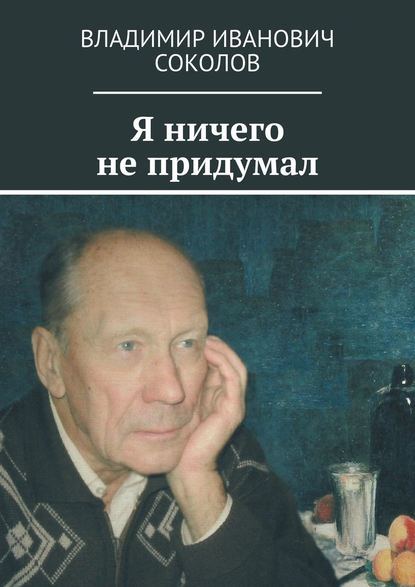 ВЛАДИМИР ИВАНОВИЧ СОКОЛОВ

Я ничего не придумал